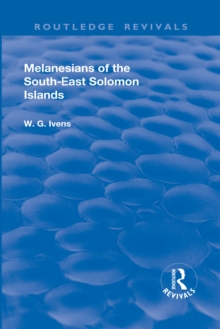 ROUTLEDGE REVIVALS

Melanesians of the South-East Solomon Islands

W. G. Ivens

ROUTLEDGE

REVIVALS